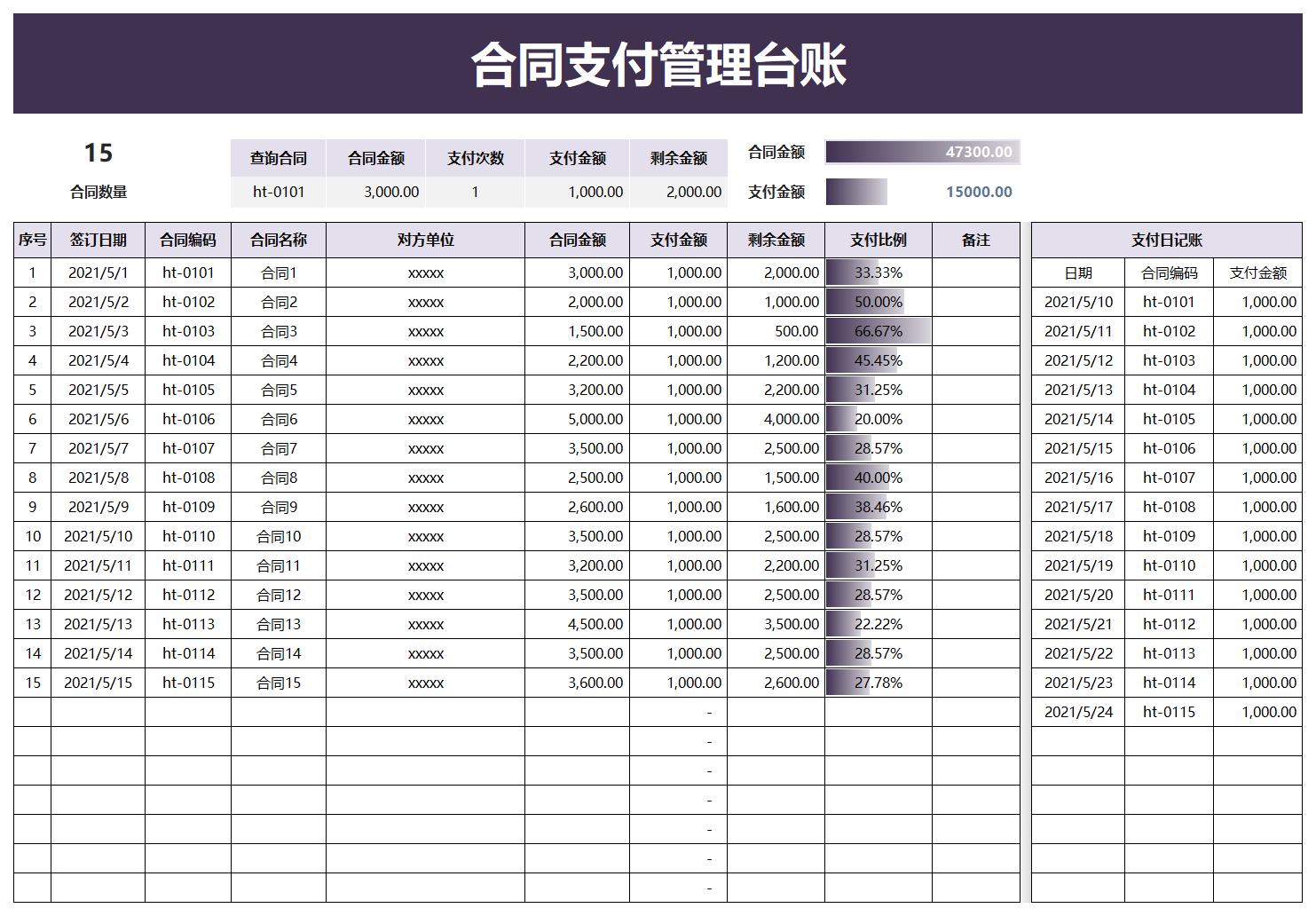 合同支付管理台账

15
合同数量

| 查询合同 | 合同金额 | 支付次数 | 支付金额 | 剩余金额 |
|---|---|---|---|---|
| ht-0101 | 3,000.00 | 1 | 1,000.00 | 2,000.00 |

合同金额 47300.00
支付金额 15000.00

| 序号 | 签订日期 | 合同编码 | 合同名称 | 对方单位 | 合同金额 | 支付金额 | 剩余金额 | 支付比例 | 备注 |
|---|---|---|---|---|---|---|---|---|---|
| 1 | 2021/5/1 | ht-0101 | 合同1 | xxxxx | 3,000.00 | 1,000.00 | 2,000.00 | 33.33% | |
| 2 | 2021/5/2 | ht-0102 | 合同2 | xxxxx | 2,000.00 | 1,000.00 | 1,000.00 | 50.00% | |
| 3 | 2021/5/3 | ht-0103 | 合同3 | xxxxx | 1,500.00 | 1,000.00 | 500.00 | 66.67% | |
| 4 | 2021/5/4 | ht-0104 | 合同4 | xxxxx | 2,200.00 | 1,000.00 | 1,200.00 | 45.45% | |
| 5 | 2021/5/5 | ht-0105 | 合同5 | xxxxx | 3,200.00 | 1,000.00 | 2,200.00 | 31.25% | |
| 6 | 2021/5/6 | ht-0106 | 合同6 | xxxxx | 5,000.00 | 1,000.00 | 4,000.00 | 20.00% | |
| 7 | 2021/5/7 | ht-0107 | 合同7 | xxxxx | 3,500.00 | 1,000.00 | 2,500.00 | 28.57% | |
| 8 | 2021/5/8 | ht-0108 | 合同8 | xxxxx | 2,500.00 | 1,000.00 | 1,500.00 | 40.00% | |
| 9 | 2021/5/9 | ht-0109 | 合同9 | xxxxx | 2,600.00 | 1,000.00 | 1,600.00 | 38.46% | |
| 10 | 2021/5/10 | ht-0110 | 合同10 | xxxxx | 3,500.00 | 1,000.00 | 2,500.00 | 28.57% | |
| 11 | 2021/5/11 | ht-0111 | 合同11 | xxxxx | 3,200.00 | 1,000.00 | 2,200.00 | 31.25% | |
| 12 | 2021/5/12 | ht-0112 | 合同12 | xxxxx | 3,500.00 | 1,000.00 | 2,500.00 | 28.57% | |
| 13 | 2021/5/13 | ht-0113 | 合同13 | xxxxx | 4,500.00 | 1,000.00 | 3,500.00 | 22.22% | |
| 14 | 2021/5/14 | ht-0114 | 合同14 | xxxxx | 3,500.00 | 1,000.00 | 2,500.00 | 28.57% | |
| 15 | 2021/5/15 | ht-0115 | 合同15 | xxxxx | 3,600.00 | 1,000.00 | 2,600.00 | 27.78% | |
| | | | | | | - | | | |
| | | | | | | - | | | |
| | | | | | | - | | | |
| | | | | | | - | | | |
| | | | | | | - | | | |
| | | | | | | - | | | |
| | | | | | | - | | | |

支付日记账

| 日期 | 合同编码 | 支付金额 |
|---|---|---|
| 2021/5/10 | ht-0101 | 1,000.00 |
| 2021/5/11 | ht-0102 | 1,000.00 |
| 2021/5/12 | ht-0103 | 1,000.00 |
| 2021/5/13 | ht-0104 | 1,000.00 |
| 2021/5/14 | ht-0105 | 1,000.00 |
| 2021/5/15 | ht-0106 | 1,000.00 |
| 2021/5/16 | ht-0107 | 1,000.00 |
| 2021/5/17 | ht-0108 | 1,000.00 |
| 2021/5/18 | ht-0109 | 1,000.00 |
| 2021/5/19 | ht-0110 | 1,000.00 |
| 2021/5/20 | ht-0111 | 1,000.00 |
| 2021/5/21 | ht-0112 | 1,000.00 |
| 2021/5/22 | ht-0113 | 1,000.00 |
| 2021/5/23 | ht-0114 | 1,000.00 |
| 2021/5/24 | ht-0115 | 1,000.00 |